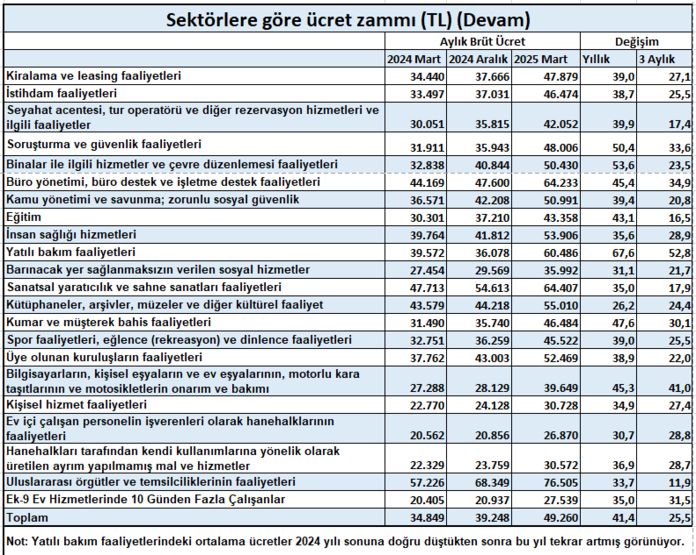 Sektörlere göre ücret zammı (TL) (Devam)

| | Aylık Brüt Ücret | | | Değişim | |
|---|---|---|---|---|---|
| | 2024 Mart | 2024 Aralık | 2025 Mart | Yıllık | 3 Aylık |
| Kiralama ve leasing faaliyetleri | 34.440 | 37.666 | 47.879 | 39,0 | 27,1 |
| İstihdam faaliyetleri | 33.497 | 37.031 | 46.474 | 38,7 | 25,5 |
| Seyahat acentesi, tur operatörü ve diğer rezervasyon hizmetleri ve ilgili faaliyetler | 30.051 | 35.815 | 42.052 | 39,9 | 17,4 |
| Soruşturma ve güvenlik faaliyetleri | 31.911 | 35.943 | 48.006 | 50,4 | 33,6 |
| Binalar ile ilgili hizmetler ve çevre düzenlemesi faaliyetleri | 32.838 | 40.844 | 50.430 | 53,6 | 23,5 |
| Büro yönetimi, büro destek ve işletme destek faaliyetleri | 44.169 | 47.600 | 64.233 | 45,4 | 34,9 |
| Kamu yönetimi ve savunma; zorunlu sosyal güvenlik | 36.571 | 42.208 | 50.991 | 39,4 | 20,8 |
| Eğitim | 30.301 | 37.210 | 43.358 | 43,1 | 16,5 |
| İnsan sağlığı hizmetleri | 39.764 | 41.812 | 53.906 | 35,6 | 28,9 |
| Yatılı bakım faaliyetleri | 39.572 | 36.078 | 60.486 | 67,6 | 52,8 |
| Barınacak yer sağlanmaksızın verilen sosyal hizmetler | 27.454 | 29.569 | 35.992 | 31,1 | 21,7 |
| Sanatsal yaratıcılık ve sahne sanatları faaliyetleri | 47.713 | 54.613 | 64.407 | 35,0 | 17,9 |
| Kütüphaneler, arşivler, müzeler ve diğer kültürel faaliyet | 43.579 | 44.218 | 55.010 | 26,2 | 24,4 |
| Kumar ve müşterek bahis faaliyetleri | 31.490 | 35.740 | 46.484 | 47,6 | 30,1 |
| Spor faaliyetleri, eğlence (rekreasyon) ve dinlence faaliyetleri | 32.751 | 36.259 | 45.522 | 39,0 | 25,5 |
| Üye olunan kuruluşların faaliyetleri | 37.762 | 43.003 | 52.469 | 38,9 | 22,0 |
| Bilgisayarların, kişisel eşyaların ve ev eşyalarının, motorlu kara taşıtlarının ve motosikletlerin onarım ve bakımı | 27.288 | 28.129 | 39.649 | 45,3 | 41,0 |
| Kişisel hizmet faaliyetleri | 22.770 | 24.128 | 30.728 | 34,9 | 27,4 |
| Ev içi çalışan personelin işverenleri olarak hanehalklarının faaliyetleri | 20.562 | 20.856 | 26.870 | 30,7 | 28,8 |
| Hanehalkları tarafından kendi kullanımlarına yönelik olarak üretilen ayrım yapılmamış mal ve hizmetler | 22.329 | 23.759 | 30.572 | 36,9 | 28,7 |
| Uluslararası örgütler ve temsilciliklerinin faaliyetleri | 57.226 | 68.349 | 76.505 | 33,7 | 11,9 |
| Ek-9 Ev Hizmetlerinde 10 Günden Fazla Çalışanlar | 20.405 | 20.937 | 27.539 | 35,0 | 31,5 |
| Toplam | 34.849 | 39.248 | 49.260 | 41,4 | 25,5 |

Not: Yatılı bakım faaliyetlerindeki ortalama ücretler 2024 yılı sonuna doğru düştükten sonra bu yıl tekrar artmış görünüyor.